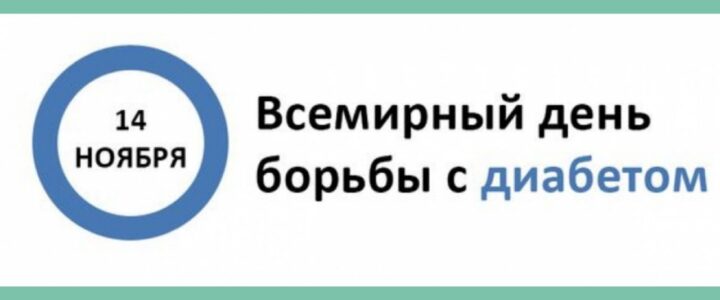 14
НОЯБРЯ

Всемирный день борьбы с диабетом